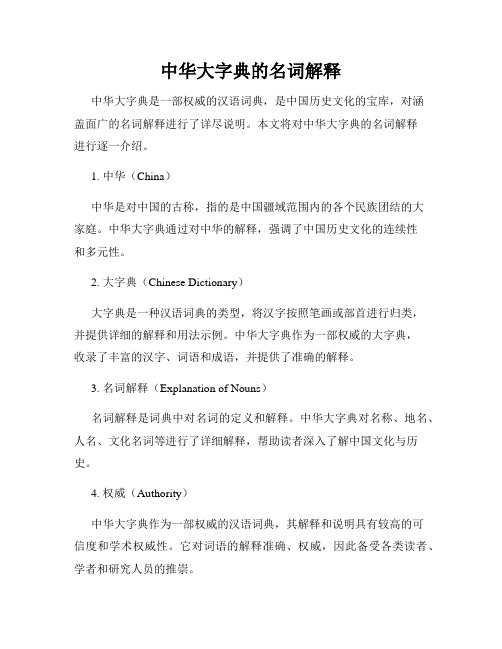 中华大字典的名词解释

中华大字典是一部权威的汉语词典，是中国历史文化的宝库，对涵盖面广的名词解释进行了详尽说明。本文将对中华大字典的名词解释进行逐一介绍。

1. 中华（China）

中华是对中国的古称，指的是中国疆域范围内的各个民族团结的大家庭。中华大字典通过对中华的解释，强调了中国历史文化的连续性和多元性。

2. 大字典（Chinese Dictionary）

大字典是一种汉语词典的类型，将汉字按照笔画或部首进行归类，并提供详细的解释和用法示例。中华大字典作为一部权威的大字典，收录了丰富的汉字、词语和成语，并提供了准确的解释。

3. 名词解释（Explanation of Nouns）

名词解释是词典中对名词的定义和解释。中华大字典对名称、地名、人名、文化名词等进行了详细解释，帮助读者深入了解中国文化与历史。

4. 权威（Authority）

中华大字典作为一部权威的汉语词典，其解释和说明具有较高的可信度和学术权威性。它对词语的解释准确、权威，因此备受各类读者、学者和研究人员的推崇。